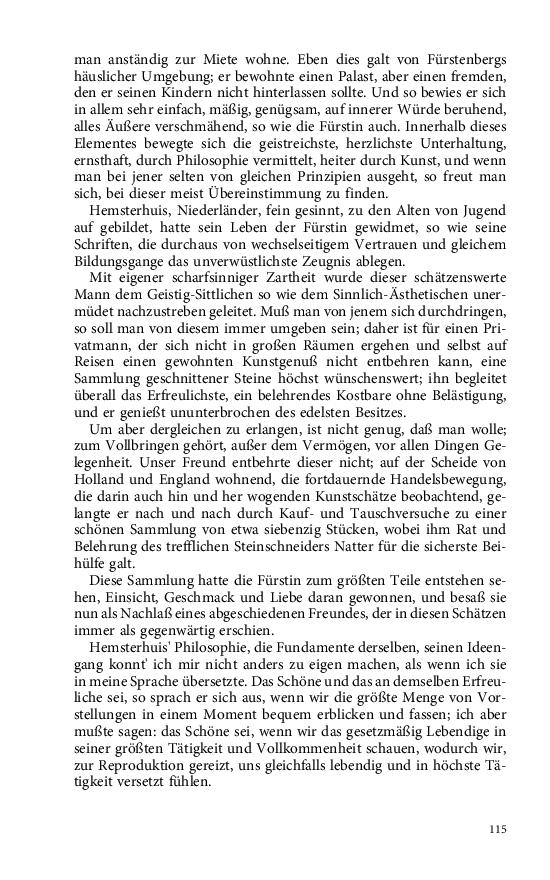 man anständig zur Miete wohne. Eben dies galt von Fürstenbergs häuslicher Umgebung; er bewohnte einen Palast, aber einen fremden, den er seinen Kindern nicht hinterlassen sollte. Und so bewies er sich in allem sehr einfach, mäßig, genügsam, auf innerer Würde beruhend, alles Äußere verschmähend, so wie die Fürstin auch. Innerhalb dieses Elementes bewegte sich die geistreichste, herzlichste Unterhaltung, ernsthaft, durch Philosophie vermittelt, heiter durch Kunst, und wenn man bei jener selten von gleichen Prinzipien ausgeht, so freut man sich, bei dieser meist Übereinstimmung zu finden.

Hemsterhuis, Niederländer, fein gesinnt, zu den Alten von Jugend auf gebildet, hatte sein Leben der Fürstin gewidmet, so wie seine Schriften, die durchaus von wechselseitigem Vertrauen und gleichem Bildungsgange das unverwüstlichste Zeugnis ablegen.

Mit eigener scharfsinniger Zartheit wurde dieser schätzenswerte Mann dem Geistig-Sittlichen so wie dem Sinnlich-Ästhetischen unermüdet nachzustreben geleitet. Muß man von jenem sich durchdringen, so soll man von diesem immer umgeben sein; daher ist für einen Privatmann, der sich nicht in großen Räumen ergehen und selbst auf Reisen einen gewohnten Kunstgenuß nicht entbehren kann, eine Sammlung geschnittener Steine höchst wünschenswert; ihn begleitet überall das Erfreulichste, ein belehrendes Kostbare ohne Belästigung, und er genießt ununterbrochen des edelsten Besitzes.

Um aber dergleichen zu erlangen, ist nicht genug, daß man wolle; zum Vollbringen gehört, außer dem Vermögen, vor allen Dingen Gelegenheit. Unser Freund entbehrte dieser nicht; auf der Scheide von Holland und England wohnend, die fortdauernde Handelsbewegung, die darin auch hin und her wogenden Kunstschätze beobachtend, gelangte er nach und nach durch Kauf- und Tauschversuche zu einer schönen Sammlung von etwa siebenzig Stücken, wobei ihm Rat und Belehrung des trefflichen Steinschneiders Natter für die sicherste Beihülfe galt.

Diese Sammlung hatte die Fürstin zum größten Teile entstehen sehen, Einsicht, Geschmack und Liebe daran gewonnen, und besaß sie nun als Nachlaß eines abgeschiedenen Freundes, der in diesen Schätzen immer als gegenwärtig erschien.

Hemsterhuis' Philosophie, die Fundamente derselben, seinen Ideengang konnt' ich mir nicht anders zu eigen machen, als wenn ich sie in meine Sprache übersetzte. Das Schöne und das an demselben Erfreuliche sei, so sprach er sich aus, wenn wir die größte Menge von Vorstellungen in einem Moment bequem erblicken und fassen; ich aber mußte sagen: das Schöne sei, wenn wir das gesetzmäßig Lebendige in seiner größten Tätigkeit und Vollkommenheit schauen, wodurch wir, zur Reproduktion gereizt, uns gleichfalls lebendig und in höchste Tätigkeit versetzt fühlen.

115